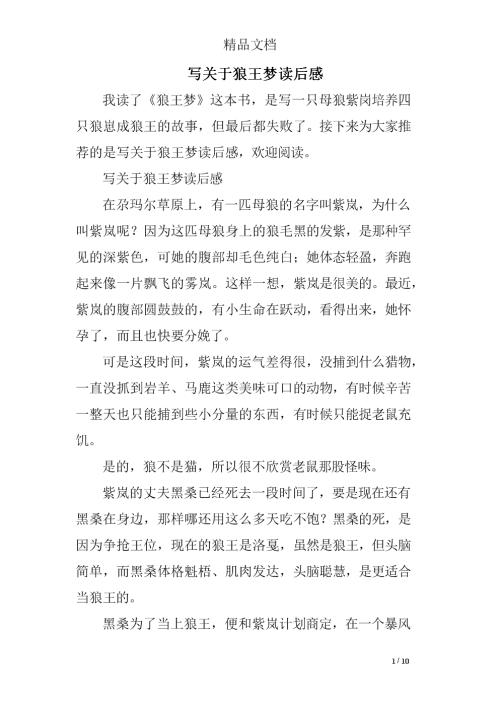 精品文档

写关于狼王梦读后感

我读了《狼王梦》这本书，是写一只母狼紫岗培养四只狼崽成狼王的故事，但最后都失败了。接下来为大家推荐的是写关于狼王梦读后感，欢迎阅读。

写关于狼王梦读后感

在尕玛尔草原上，有一匹母狼的名字叫紫岚，为什么叫紫岚呢？因为这匹母狼身上的狼毛黑的发紫，是那种罕见的深紫色，可她的腹部却毛色纯白；她体态轻盈，奔跑起来像一片飘飞的雾岚。这样一想，紫岚是很美的。最近，紫岚的腹部圆鼓鼓的，有小生命在跃动，看得出来，她怀孕了，而且也快要分娩了。

可是这段时间，紫岚的运气差得很，没捕到什么猎物，一直没抓到岩羊、马鹿这类美味可口的动物，有时候辛苦一整天也只能捕到些小分量的东西，有时候只能捉老鼠充饥。

是的，狼不是猫，所以很不欣赏老鼠那股怪味。

紫岚的丈夫黑桑已经死去一段时间了，要是现在还有黑桑在身边，那样哪还用这么多天吃不饱？黑桑的死，是因为争抢王位，现在的狼王是洛戛，虽然是狼王，但头脑简单，而黑桑体格魁梧、肌肉发达，头脑聪慧，是更适合当狼王的。

黑桑为了当上狼王，便和紫岚计划商定，在一个暴风

1 / 10